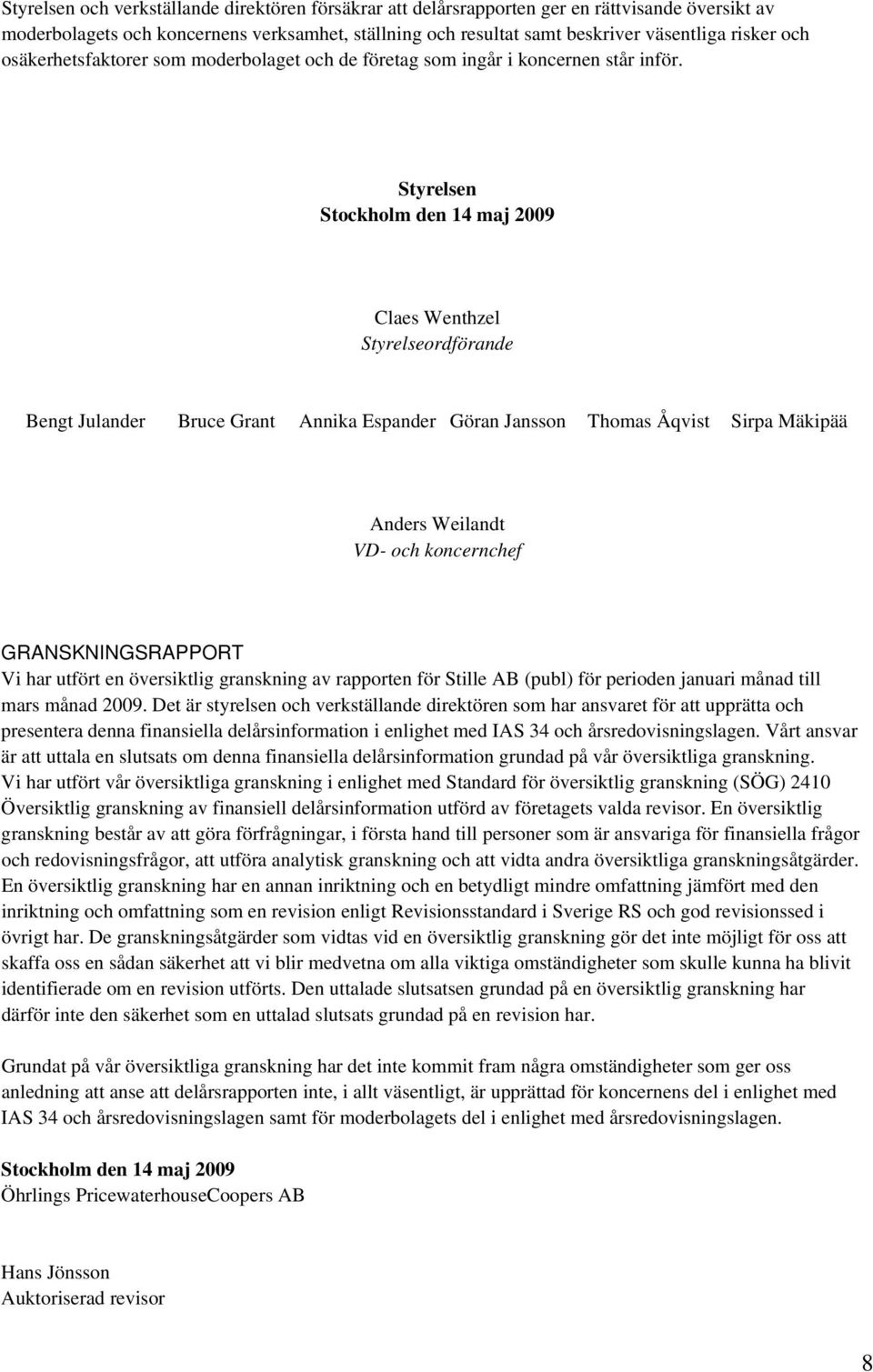 Styrelsen och verkställande direktören försäkrar att delårsrapporten ger en rättvisande översikt av moderbolagets och koncernens verksamhet, ställning och resultat samt beskriver väsentliga risker och osäkerhetsfaktorer som moderbolaget och de företag som ingår i koncernen står inför.

Styrelsen
Stockholm den 14 maj 2009

Claes Wenthzel
Styrelseordförande

Bengt Julander Bruce Grant Annika Espander Göran Jansson Thomas Åqvist Sirpa Mäkipää

Anders Weilandt
VD- och koncernchef

GRANSKNINGSRAPPORT
Vi har utfört en översiktlig granskning av rapporten för Stille AB (publ) för perioden januari månad till mars månad 2009. Det är styrelsen och verkställande direktören som har ansvaret för att upprätta och presentera denna finansiella delårsinformation i enlighet med IAS 34 och årsredovisningslagen. Vårt ansvar är att uttala en slutsats om denna finansiella delårsinformation grundad på vår översiktliga granskning. Vi har utfört vår översiktliga granskning i enlighet med Standard för översiktlig granskning (SÖG) 2410 Översiktlig granskning av finansiell delårsinformation utförd av företagets valda revisor. En översiktlig granskning består av att göra förfrågningar, i första hand till personer som är ansvariga för finansiella frågor och redovisningsfrågor, att utföra analytisk granskning och att vidta andra översiktliga granskningsåtgärder. En översiktlig granskning har en annan inriktning och en betydligt mindre omfattning jämfört med den inriktning och omfattning som en revision enligt Revisionsstandard i Sverige RS och god revisionssed i övrigt har. De granskningsåtgärder som vidtas vid en översiktlig granskning gör det inte möjligt för oss att skaffa oss en sådan säkerhet att vi blir medvetna om alla viktiga omständigheter som skulle kunna ha blivit identifierade om en revision utförts. Den uttalade slutsatsen grundad på en översiktlig granskning har därför inte den säkerhet som en uttalad slutsats grundad på en revision har.

Grundat på vår översiktliga granskning har det inte kommit fram några omständigheter som ger oss anledning att anse att delårsrapporten inte, i allt väsentligt, är upprättad för koncernens del i enlighet med IAS 34 och årsredovisningslagen samt för moderbolagets del i enlighet med årsredovisningslagen.

Stockholm den 14 maj 2009
Öhrlings PricewaterhouseCoopers AB

Hans Jönsson
Auktoriserad revisor

8